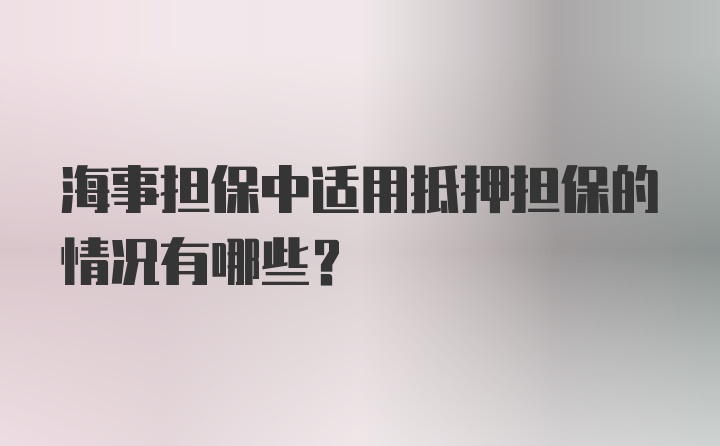 海事担保中适用抵押担保的情况有哪些？